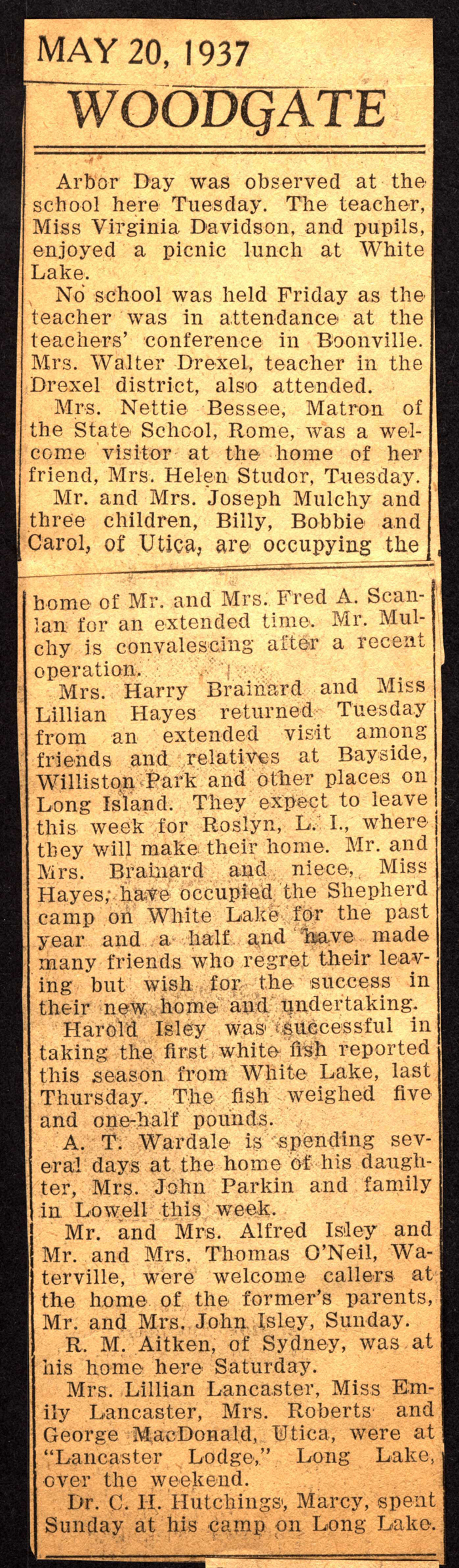 MAY 20, 1937

WOODGATE

Arbor Day was observed at the school here Tuesday. The teacher, Miss Virginia Davidson, and pupils, enjoyed a picnic lunch at White Lake.

No school was held Friday as the teacher was in attendance at the teachers' conference in Boonville. Mrs. Walter Drexel, teacher in the Drexel district, also attended.

Mrs. Nettie Bessee, Matron of the State School, Rome, was a welcome visitor at the home of her friend, Mrs. Helen Studor, Tuesday.

Mr. and Mrs. Joseph Mulchy and three children, Billy, Bobbie and Carol, of Utica, are occupying the home of Mr. and Mrs. Fred A. Scanlan for an extended time. Mr. Mulchy is convalescing after a recent operation.

Mrs. Harry Brainard and Miss Lillian Hayes returned Tuesday from an extended visit among friends and relatives at Bayside, Williston Park and other places on Long Island. They expect to leave this week for Roslyn, L. I., where they will make their home. Mr. and Mrs. Brainard and niece, Miss Hayes, have occupied the Shepherd camp on White Lake for the past year and a half and have made many friends who regret their leaving but wish for the success in their new home and undertaking.

Harold Isley was successful in taking the first white fish reported this season from White Lake, last Thursday. The fish weighed five and one-half pounds.

A. T. Wardale is spending several days at the home of his daughter, Mrs. John Parkin and family in Lowell this week.

Mr. and Mrs. Alfred Isley and Mr. and Mrs. Thomas O'Neil, Waterville, were welcome callers at the home of the former's parents, Mr. and Mrs. John Isley, Sunday.

R. M. Aitken, of Sydney, was at his home here Saturday.

Mrs. Lillian Lancaster, Miss Emily Lancaster, Mrs. Roberts and George MacDonald, Utica, were at "Lancaster Lodge," Long Lake, over the weekend.

Dr. C. H. Hutchings, Marcy, spent Sunday at his camp on Long Lake.